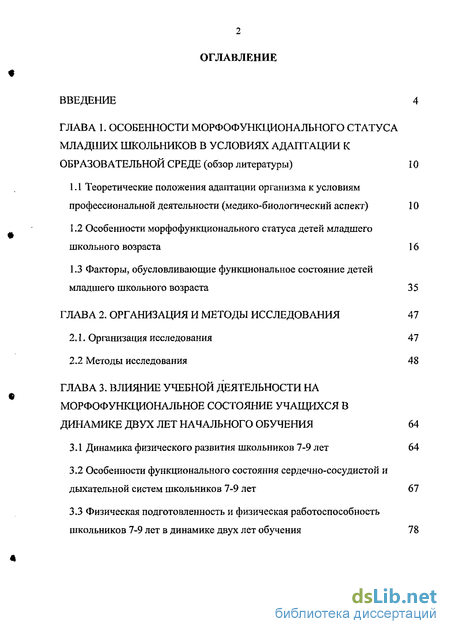 2

ОГЛАВЛЕНИЕ

ВВЕДЕНИЕ 4

ГЛАВА 1. ОСОБЕННОСТИ МОРФОФУНКЦИОНАЛЬНОГО СТАТУСА МЛАДШИХ ШКОЛЬНИКОВ В УСЛОВИЯХ АДАПТАЦИИ К ОБРАЗОВАТЕЛЬНОЙ СРЕДЕ (обзор литературы) 10

1.1 Теоретические положения адаптации организма к условиям профессиональной деятельности (медико-биологический аспект) 10

1.2 Особенности морфофункционального статуса детей младшего школьного возраста 16

1.3 Факторы, обусловливающие функциональное состояние детей младшего школьного возраста 35

ГЛАВА 2. ОРГАНИЗАЦИЯ И МЕТОДЫ ИССЛЕДОВАНИЯ 47

2.1. Организация исследования 47

2.2 Методы исследования 48

ГЛАВА 3. ВЛИЯНИЕ УЧЕБНОЙ ДЕЯТЕЛЬНОСТИ НА МОРФОФУНКЦИОНАЛЬНОЕ СОСТОЯНИЕ УЧАЩИХСЯ В ДИНАМИКЕ ДВУХ ЛЕТ НАЧАЛЬНОГО ОБУЧЕНИЯ 64

3.1 Динамика физического развития школьников 7-9 лет 64

3.2 Особенности функционального состояния сердечно-сосудистой и дыхательной систем школьников 7-9 лет 67

3.3 Физическая подготовленность и физическая работоспособность школьников 7-9 лет в динамике двух лет обучения 78

dsLib.net
библиотека диссертаций